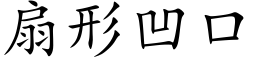 扇形凹口